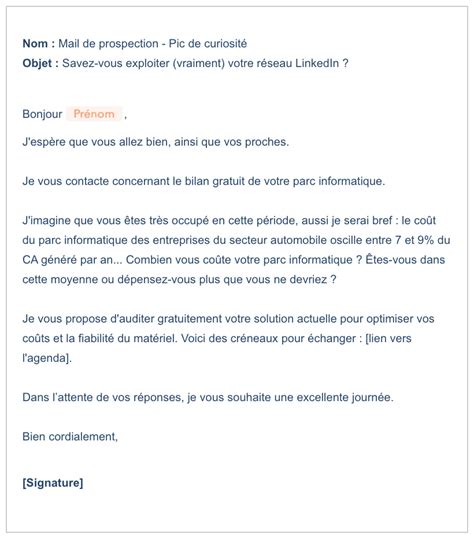 Nom : Mail de prospection - Pic de curiosité
Objet : Savez-vous exploiter (vraiment) votre réseau LinkedIn ?

Bonjour Prénom ,

J'espère que vous allez bien, ainsi que vos proches.

Je vous contacte concernant le bilan gratuit de votre parc informatique.

J'imagine que vous êtes très occupé en cette période, aussi je serai bref : le coût du parc informatique des entreprises du secteur automobile oscille entre 7 et 9% du CA généré par an... Combien vous coûte votre parc informatique ? Êtes-vous dans cette moyenne ou dépensez-vous plus que vous ne devriez ?

Je vous propose d'auditer gratuitement votre solution actuelle pour optimiser vos coûts et la fiabilité du matériel. Voici des créneaux pour échanger : [lien vers l'agenda].

Dans l'attente de vos réponses, je vous souhaite une excellente journée.

Bien cordialement,

[Signature]